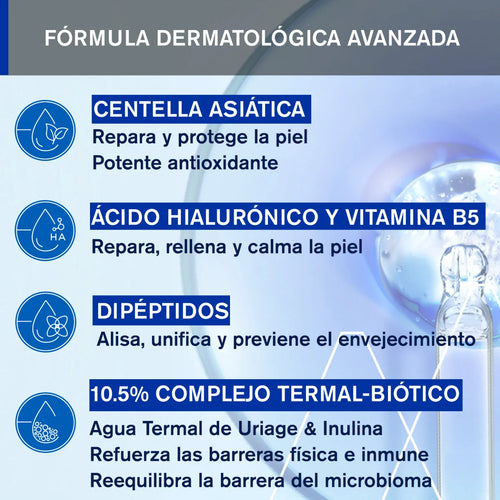 FÓRMULA DERMATOLÓGICA AVANZADA

CENTELLA ASIÁTICA
Repara y protege la piel
Potente antioxidante

HA

ÁCIDO HIALURÓNICO Y VITAMINA B5
Repara, rellena y calma la piel

DIPÉPTIDOS
Alisa, unifica y previene el envejecimiento

10.5% COMPLEJO TERMAL-BIÓTICO
Agua Termal de Uriage & Inulina
Refuerza las barreras física e inmune
Reequilibra la barrera del microbioma